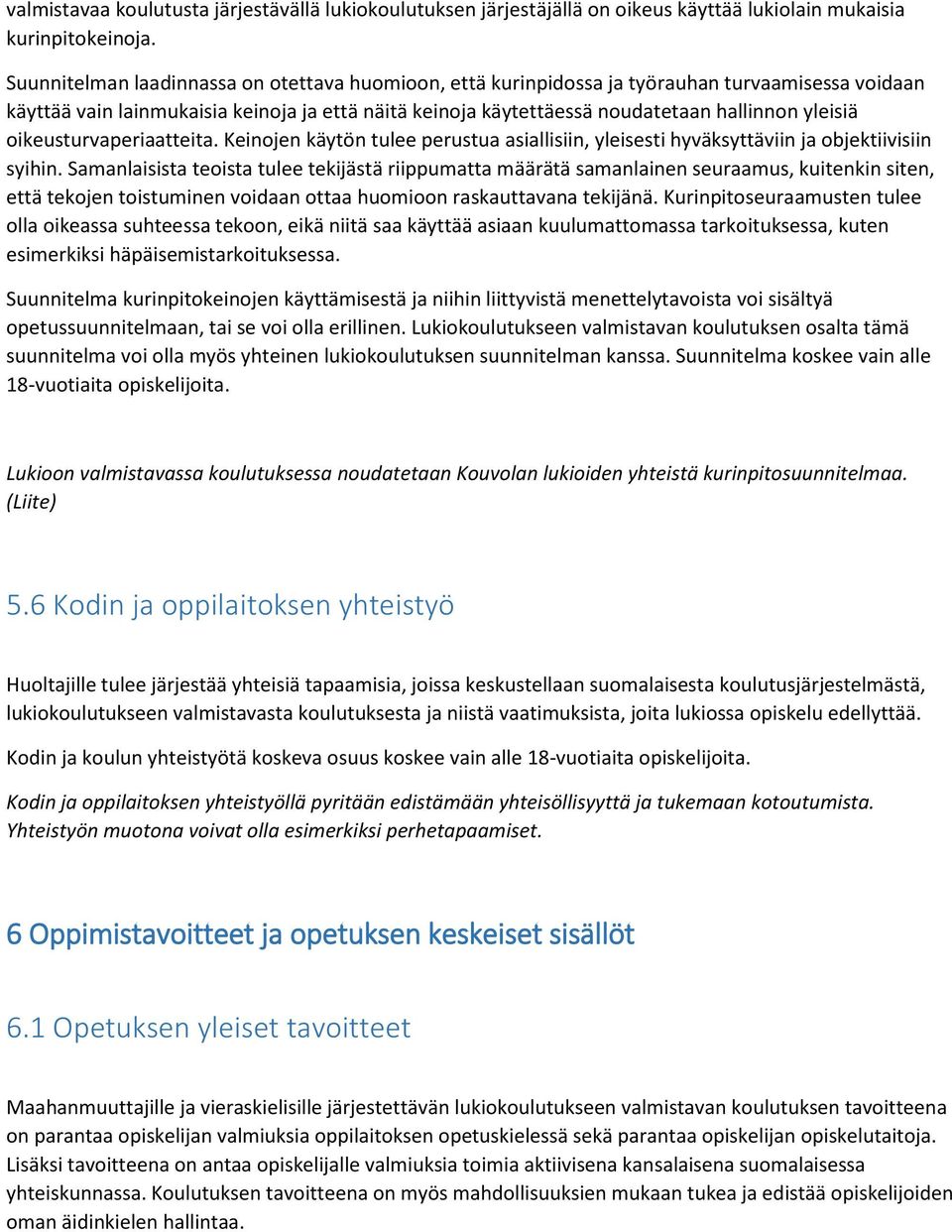 valmistavaa koulutusta järjestävällä lukiokoulutuksen järjestäjällä on oikeus käyttää lukiolain mukaisia kurinpitokeinoja.

Suunnitelman laadinnassa on otettava huomioon, että kurinpidossa ja työrauhan turvaamisessa voidaan käyttää vain lainmukaisia keinoja ja että näitä keinoja käytettäessä noudatetaan hallinnon yleisiä oikeusturvaperiaatteita. Keinojen käytön tulee perustua asiallisiin, yleisesti hyväksyttäviin ja objektiivisiin syihin. Samanlaisista teoista tulee tekijästä riippumatta määrätä samanlainen seuraamus, kuitenkin siten, että tekojen toistuminen voidaan ottaa huomioon raskauttavana tekijänä. Kurinpitoseuraamusten tulee olla oikeassa suhteessa tekoon, eikä niitä saa käyttää asiaan kuulumattomassa tarkoituksessa, kuten esimerkiksi häpäisemistarkoituksessa.

Suunnitelma kurinpitokeinojen käyttämisestä ja niihin liittyvistä menettelytavoista voi sisältyä opetussuunnitelmaan, tai se voi olla erillinen. Lukiokoulutukseen valmistavan koulutuksen osalta tämä suunnitelma voi olla myös yhteinen lukiokoulutuksen suunnitelman kanssa. Suunnitelma koskee vain alle 18-vuotiaita opiskelijoita.

Lukioon valmistavassa koulutuksessa noudatetaan Kouvolan lukioiden yhteistä kurinpitosuunnitelmaa. (Liite)

5.6 Kodin ja oppilaitoksen yhteistyö

Huoltajille tulee järjestää yhteisiä tapaamisia, joissa keskustellaan suomalaisesta koulutusjärjestelmästä, lukiokoulutukseen valmistavasta koulutuksesta ja niistä vaatimuksista, joita lukiossa opiskelu edellyttää.

Kodin ja koulun yhteistyötä koskeva osuus koskee vain alle 18-vuotiaita opiskelijoita.

Kodin ja oppilaitoksen yhteistyöllä pyritään edistämään yhteisöllisyyttä ja tukemaan kotoutumista. Yhteistyön muotona voivat olla esimerkiksi perhetapaamiset.

6 Oppimistavoitteet ja opetuksen keskeiset sisällöt

6.1 Opetuksen yleiset tavoitteet

Maahanmuuttajille ja vieraskielisille järjestettävän lukiokoulutukseen valmistavan koulutuksen tavoitteena on parantaa opiskelijan valmiuksia oppilaitoksen opetuskielessä sekä parantaa opiskelijan opiskelutaitoja. Lisäksi tavoitteena on antaa opiskelijalle valmiuksia toimia aktiivisena kansalaisena suomalaisessa yhteiskunnassa. Koulutuksen tavoitteena on myös mahdollisuuksien mukaan tukea ja edistää opiskelijoiden oman äidinkielen hallintaa.